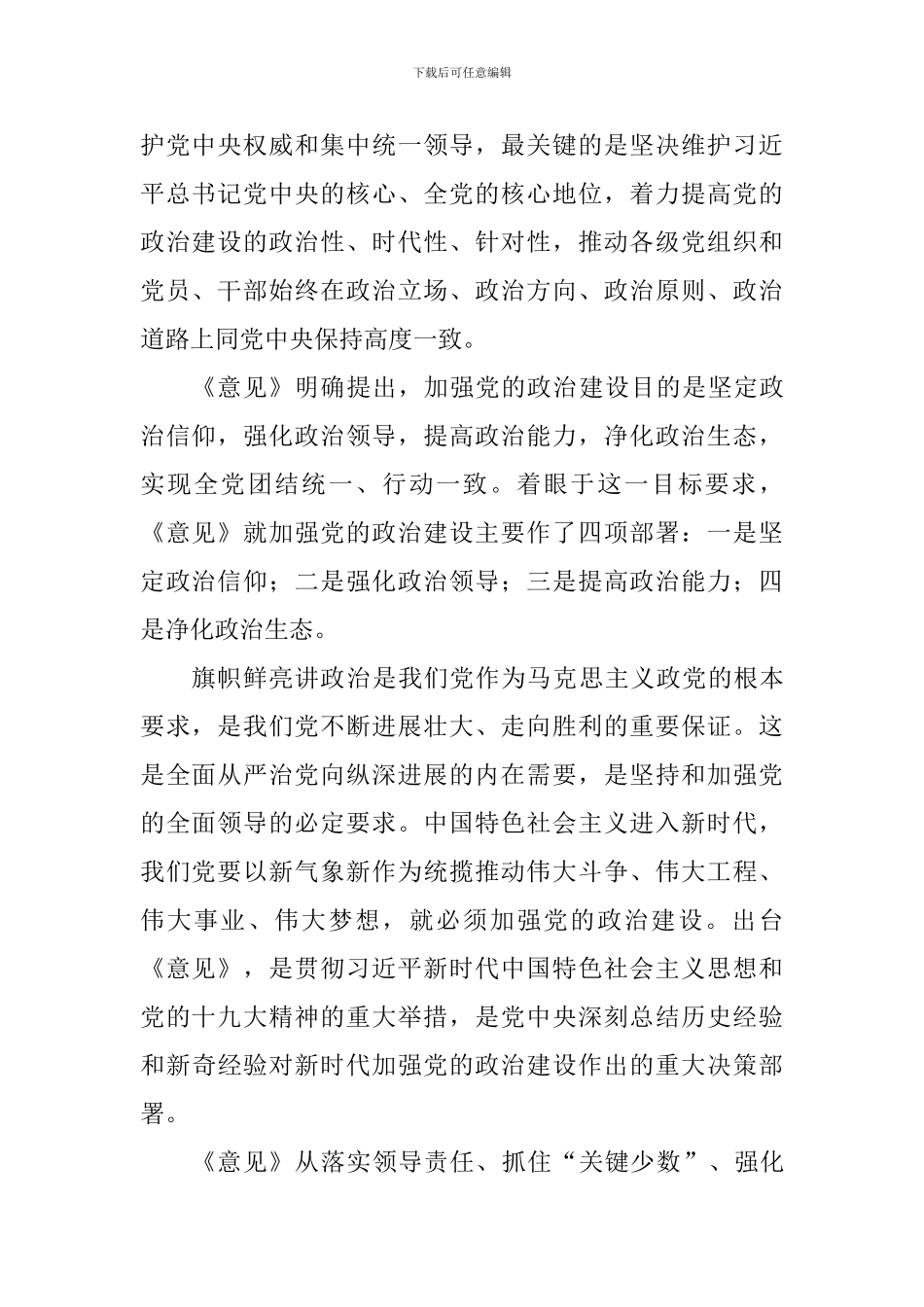 下载后可任意编辑

护党中央权威和集中统一领导，最关键的是坚决维护习近平总书记党中央的核心、全党的核心地位，着力提高党的政治建设的政治性、时代性、针对性，推动各级党组织和党员、干部始终在政治立场、政治方向、政治原则、政治道路上同党中央保持高度一致。

《意见》明确提出，加强党的政治建设目的是坚定政治信仰，强化政治领导，提高政治能力，净化政治生态，实现全党团结统一、行动一致。着眼于这一目标要求，《意见》就加强党的政治建设主要作了四项部署：一是坚定政治信仰；二是强化政治领导；三是提高政治能力；四是净化政治生态。

旗帜鲜亮讲政治是我们党作为马克思主义政党的根本要求，是我们党不断进展壮大、走向胜利的重要保证。这是全面从严治党向纵深进展的内在需要，是坚持和加强党的全面领导的必定要求。中国特色社会主义进入新时代，我们党要以新气象新作为统揽推动伟大斗争、伟大工程、伟大事业、伟大梦想，就必须加强党的政治建设。出台《意见》，是贯彻习近平新时代中国特色社会主义思想和党的十九大精神的重大举措，是党中央深刻总结历史经验和新奇经验对新时代加强党的政治建设作出的重大决策部署。

《意见》从落实领导责任、抓住“关键少数”、强化